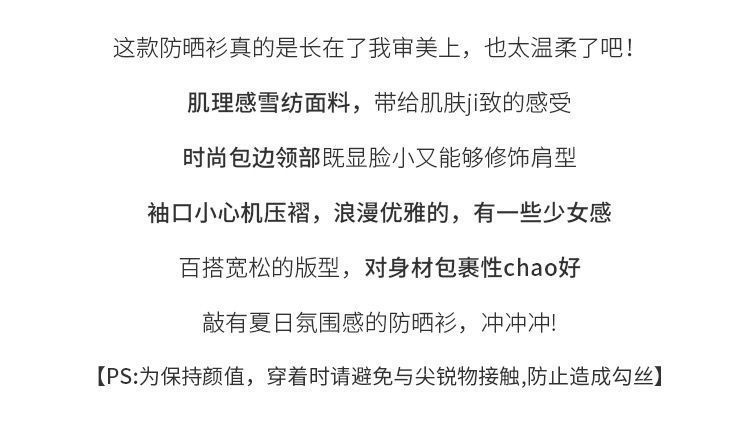 这款防晒衫真的是长在了我审美上，也太温柔了吧！

肌理感雪纺面料，带给肌肤ji致的感受

时尚包边领部既显脸小又能够修饰肩型

袖口小心机压褶，浪漫优雅的，有一些少女感

百搭宽松的版型，对身材包裹性chao好

敲有夏日氛围感的防晒衫，冲冲冲!

【PS:为保持颜值，穿着时请避免与尖锐物接触,防止造成勾丝】